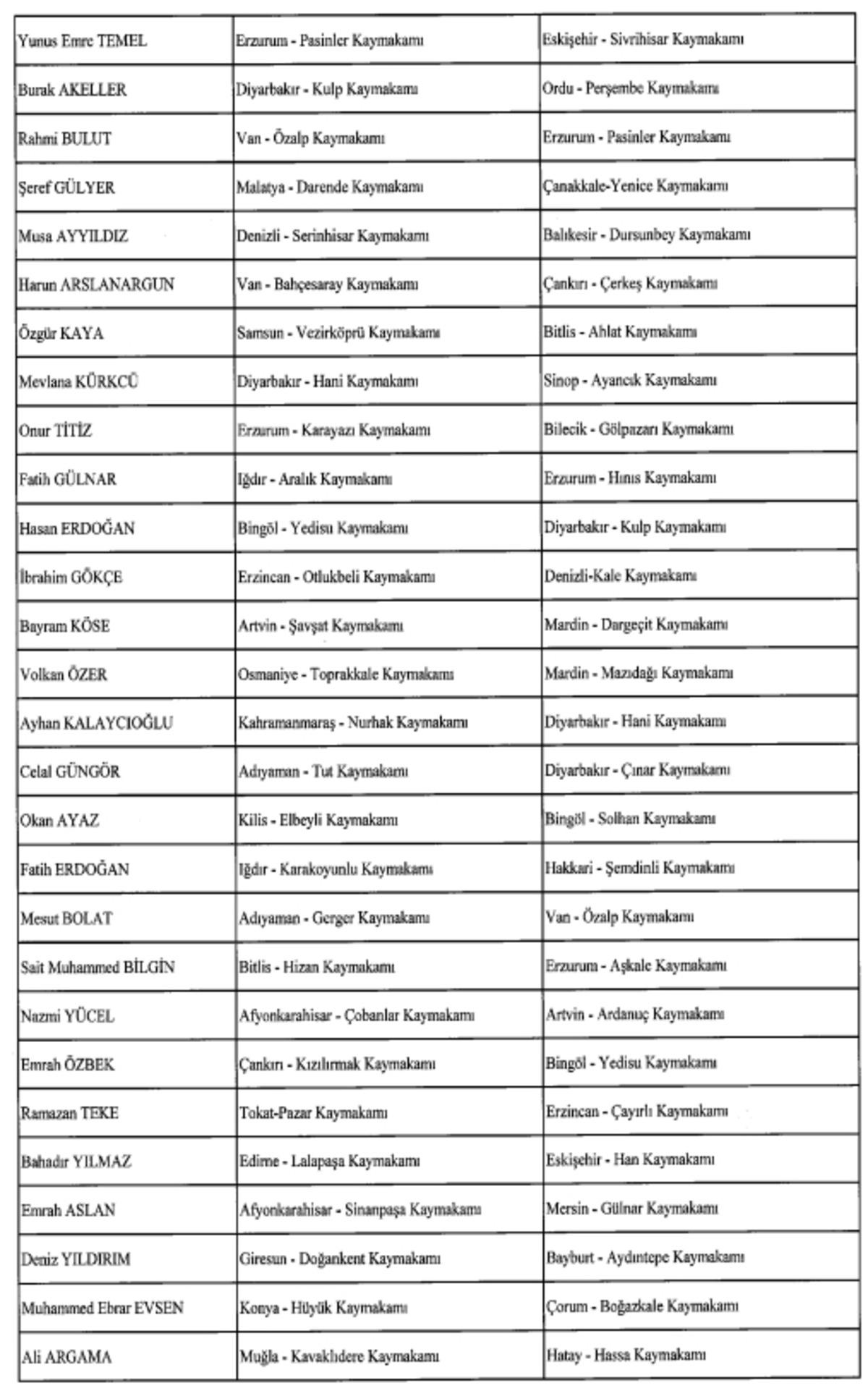 | Yunus Emre TEMEL | Erzurum - Pasinler Kaymakamı | Eskişehir - Sivrihisar Kaymakamı |
|---|---|---|
| Burak AKELLER | Diyarbakır - Kulp Kaymakamı | Ordu - Perşembe Kaymakamı |
| Rahmi BULUT | Van - Özalp Kaymakamı | Erzurum - Pasinler Kaymakamı |
| Şeref GÜLYER | Malatya - Darende Kaymakamı | Çanakkale-Yenice Kaymakamı |
| Musa AYYILDIZ | Denizli - Serinhisar Kaymakamı | Balıkesir - Dursunbey Kaymakamı |
| Harun ARSLANARGUN | Van - Bahçesaray Kaymakamı | Çankırı - Çerkeş Kaymakamı |
| Özgür KAYA | Samsun - Vezirköprü Kaymakamı | Bitlis - Ahlat Kaymakamı |
| Mevlana KÜRKCÜ | Diyarbakır - Hani Kaymakamı | Sinop - Ayancık Kaymakamı |
| Onur TİTİZ | Erzurum - Karayazı Kaymakamı | Bilecik - Gölpazarı Kaymakamı |
| Fatih GÜLNAR | Iğdır - Aralık Kaymakamı | Erzurum - Hınıs Kaymakamı |
| Hasan ERDOĞAN | Bingöl - Yedisu Kaymakamı | Diyarbakır - Kulp Kaymakamı |
| İbrahim GÖKÇE | Erzincan - Otlukbeli Kaymakamı | Denizli-Kale Kaymakamı |
| Bayram KÖSE | Artvin - Şavşat Kaymakamı | Mardin - Dargeçit Kaymakamı |
| Volkan ÖZER | Osmaniye - Toprakkale Kaymakamı | Mardin - Mazıdağı Kaymakamı |
| Ayhan KALAYCIOĞLU | Kahramanmaraş - Nurhak Kaymakamı | Diyarbakır - Hani Kaymakamı |
| Celal GÜNGÖR | Adıyaman - Tut Kaymakamı | Diyarbakır - Çınar Kaymakamı |
| Okan AYAZ | Kilis - Elbeyli Kaymakamı | Bingöl - Solhan Kaymakamı |
| Fatih ERDOĞAN | Iğdır - Karakoyunlu Kaymakamı | Hakkari - Şemdinli Kaymakamı |
| Mesut BOLAT | Adıyaman - Gerger Kaymakamı | Van - Özalp Kaymakamı |
| Sait Muhammed BİLGİN | Bitlis - Hizan Kaymakamı | Erzurum - Aşkale Kaymakamı |
| Nazmi YÜCEL | Afyonkarahisar - Çobanlar Kaymakamı | Artvin - Ardanuç Kaymakamı |
| Emrah ÖZBEK | Çankırı - Kızılırmak Kaymakamı | Bingöl - Yedisu Kaymakamı |
| Ramazan TEKE | Tokat-Pazar Kaymakamı | Erzincan - Çayırlı Kaymakamı |
| Bahadır YILMAZ | Edirne - Lalapaşa Kaymakamı | Eskişehir - Han Kaymakamı |
| Emrah ASLAN | Afyonkarahisar - Sinanpaşa Kaymakamı | Mersin - Gülnar Kaymakamı |
| Deniz YILDIRIM | Giresun - Doğankent Kaymakamı | Bayburt - Aydıntepe Kaymakamı |
| Muhammed Ebrar EVSEN | Konya - Hüyük Kaymakamı | Çorum - Boğazkale Kaymakamı |
| Ali ARGAMA | Muğla - Kavaklıdere Kaymakamı | Hatay - Hassa Kaymakamı |